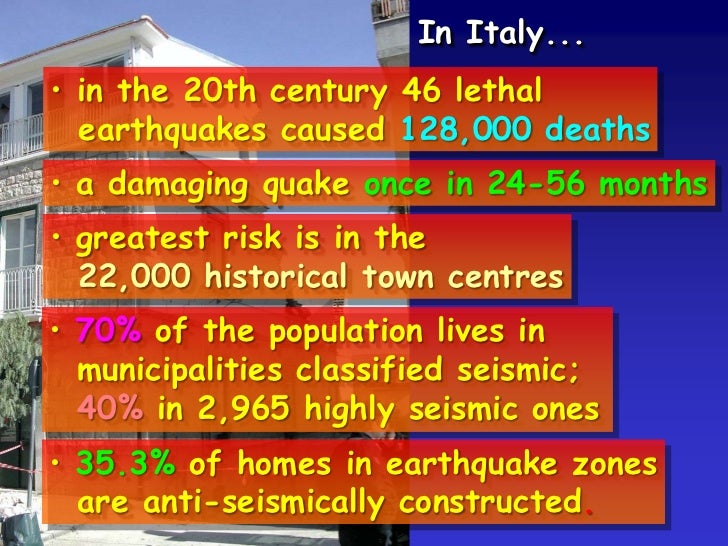 In Italy...

• in the 20th century 46 lethal earthquakes caused 128,000 deaths

• a damaging quake once in 24-56 months

• greatest risk is in the 22,000 historical town centres

• 70% of the population lives in municipalities classified seismic; 40% in 2,965 highly seismic ones

• 35.3% of homes in earthquake zones are anti-seismically constructed.